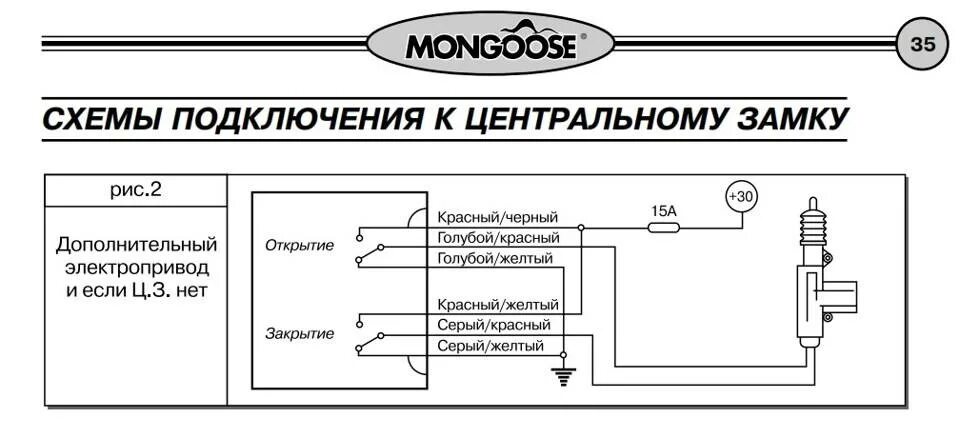 MONGOOSE®

35

СХЕМЫ ПОДКЛЮЧЕНИЯ К ЦЕНТРАЛЬНОМУ ЗАМКУ

рис.2

Дополнительный электропривод и если Ц.З. нет

Открытие

Закрытие

Красный/черный

Голубой/красный

Голубой/желтый

Красный/желтый

Серый/красный

Серый/желтый

15А

+30